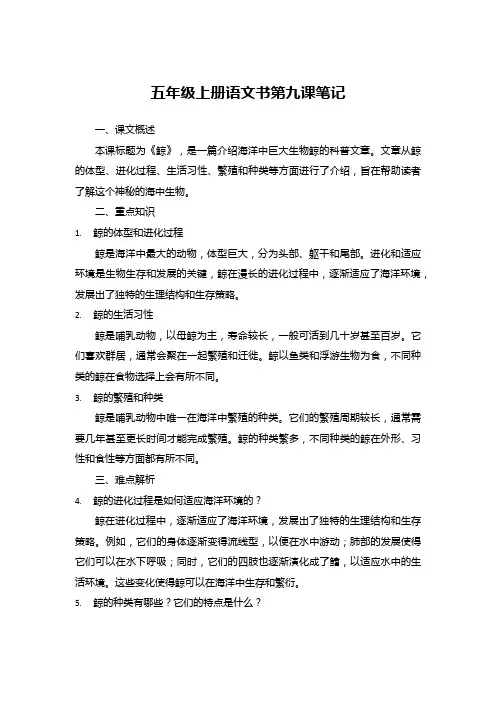 五年级上册语文书第九课笔记

一、课文概述

本课标题为《鲸》，是一篇介绍海洋中巨大生物鲸的科普文章。文章从鲸的体型、进化过程、生活习性、繁殖和种类等方面进行了介绍，旨在帮助读者了解这个神秘的海中生物。

二、重点知识

1. 鲸的体型和进化过程

鲸是海洋中最大的动物，体型巨大，分为头部、躯干和尾部。进化和适应环境是生物生存和发展的关键，鲸在漫长的进化过程中，逐渐适应了海洋环境，发展出了独特的生理结构和生存策略。

2. 鲸的生活习性

鲸是哺乳动物，以母鲸为主，寿命较长，一般可活到几十岁甚至百岁。它们喜欢群居，通常会聚在一起繁殖和迁徙。鲸以鱼类和浮游生物为食，不同种类的鲸在食物选择上会有所不同。

3. 鲸的繁殖和种类

鲸是哺乳动物中唯一在海洋中繁殖的种类。它们的繁殖周期较长，通常需要几年甚至更长时间才能完成繁殖。鲸的种类繁多，不同种类的鲸在外形、习性和食性等方面都有所不同。

三、难点解析

4. 鲸的进化过程是如何适应海洋环境的？

鲸在进化过程中，逐渐适应了海洋环境，发展出了独特的生理结构和生存策略。例如，它们的身体逐渐变得流线型，以便在水中游动；肺部的发展使得它们可以在水下呼吸；同时，它们的四肢也逐渐演化成了鳍，以适应水中的生活环境。这些变化使得鲸可以在海洋中生存和繁衍。

5. 鲸的种类有哪些？它们的特点是什么？